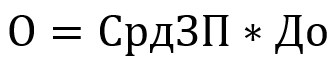 $О = СрдЗП * До$